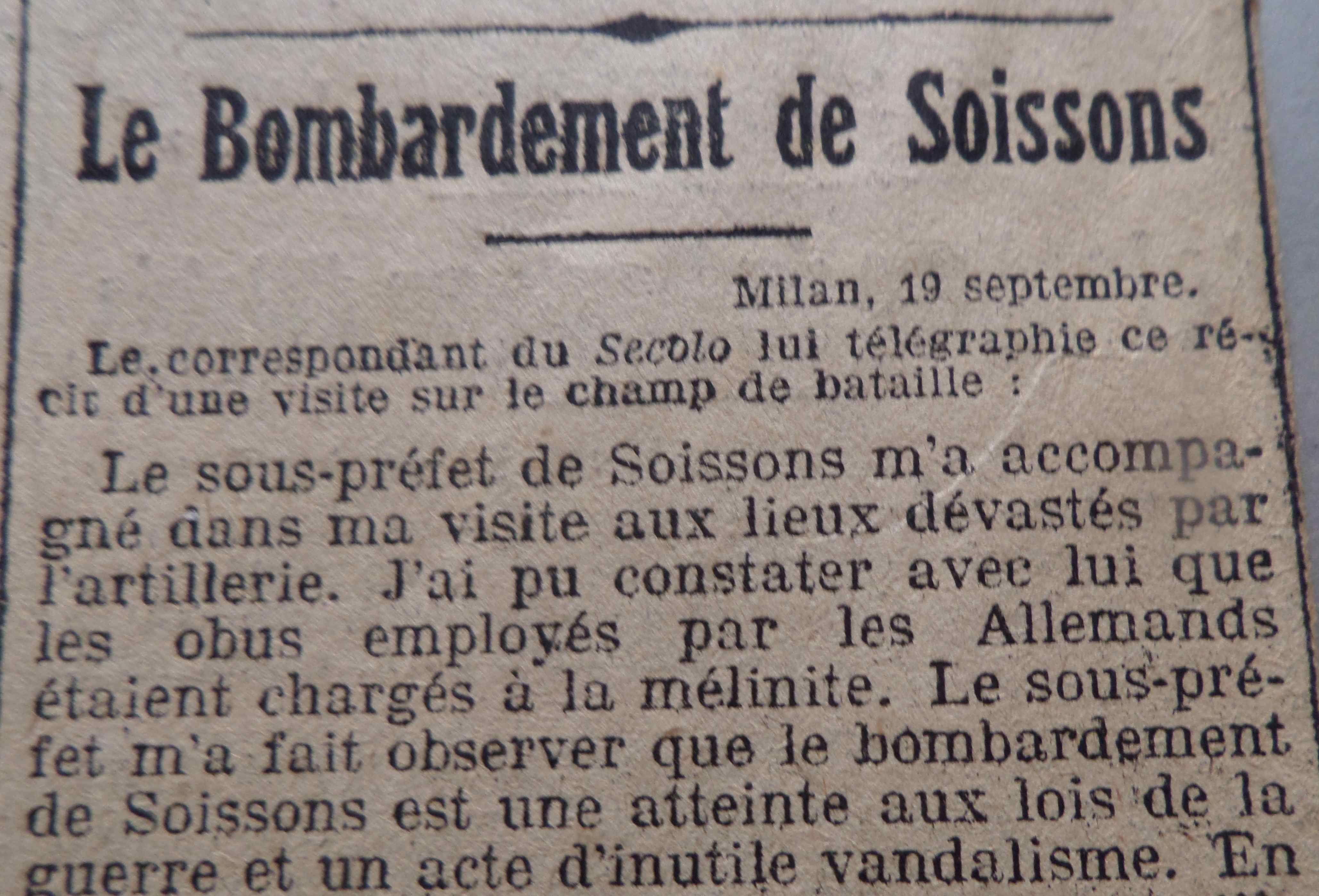 Le Bombardement de Soissons

Milan, 19 septembre.

Le correspondant du Secolo lui télégraphie ce récit d'une visite sur le champ de bataille :

Le sous-préfet de Soissons m'a accompagné dans ma visite aux lieux dévastés par l'artillerie. J'ai pu constater avec lui que les obus employés par les Allemands étaient chargés à la mélinite. Le sous-préfet m'a fait observer que le bombardement de Soissons est une atteinte aux lois de la guerre et un acte d'inutile vandalisme. En